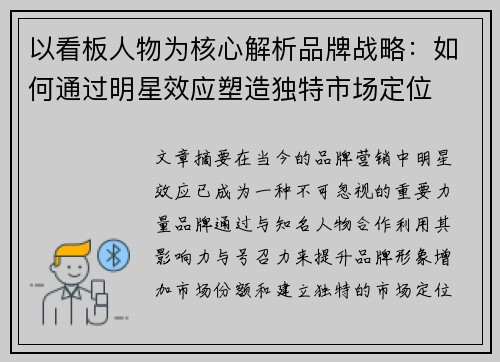 以看板人物为核心解析品牌战略：如何通过明星效应塑造独特市场定位

文章摘要在当今的品牌营销中明星效应已成为一种不可忽视的重要力量品牌通过与知名人物合作利用其影响力与号召力来提升品牌形象增加市场份额和建立独特的市场定位